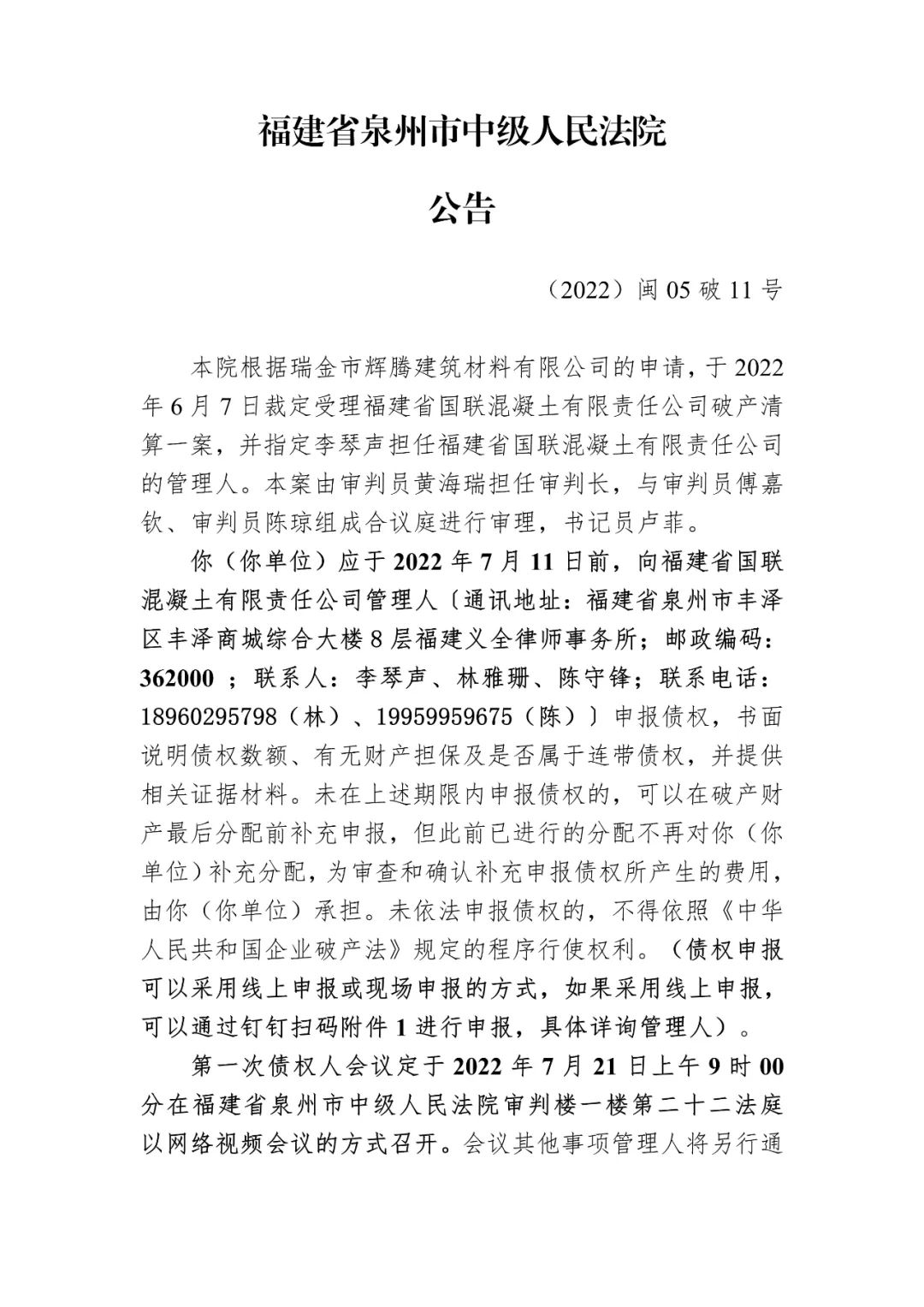 福建省泉州市中级人民法院

公告

（2022）闽 05 破 11 号

本院根据瑞金市辉腾建筑材料有限公司的申请，于 2022 年 6 月 7 日裁定受理福建省国联混凝土有限责任公司破产清算一案，并指定李琴声担任福建省国联混凝土有限责任公司的管理人。本案由审判员黄海瑞担任审判长，与审判员傅嘉钦、审判员陈琼组成合议庭进行审理，书记员卢菲。

你（你单位）应于 2022 年 7 月 11 日前，向福建省国联混凝土有限责任公司管理人〔通讯地址：福建省泉州市丰泽区丰泽商城综合大楼 8 层福建义全律师事务所；邮政编码：362000 ；联系人：李琴声、林雅珊、陈守锋；联系电话：18960295798（林）、19959959675（陈）〕申报债权，书面说明债权数额、有无财产担保及是否属于连带债权，并提供相关证据材料。未在上述期限内申报债权的，可以在破产财产最后分配前补充申报，但此前已进行的分配不再对你（你单位）补充分配，为审查和确认补充申报债权所产生的费用，由你（你单位）承担。未依法申报债权的，不得依照《中华人民共和国企业破产法》规定的程序行使权利。（债权申报可以采用线上申报或现场申报的方式，如果采用线上申报，可以通过钉钉扫码附件 1 进行申报，具体详询管理人）。

第一次债权人会议定于 2022 年 7 月 21 日上午 9 时 00 分在福建省泉州市中级人民法院审判楼一楼第二十二法庭以网络视频会议的方式召开。会议其他事项管理人将另行通